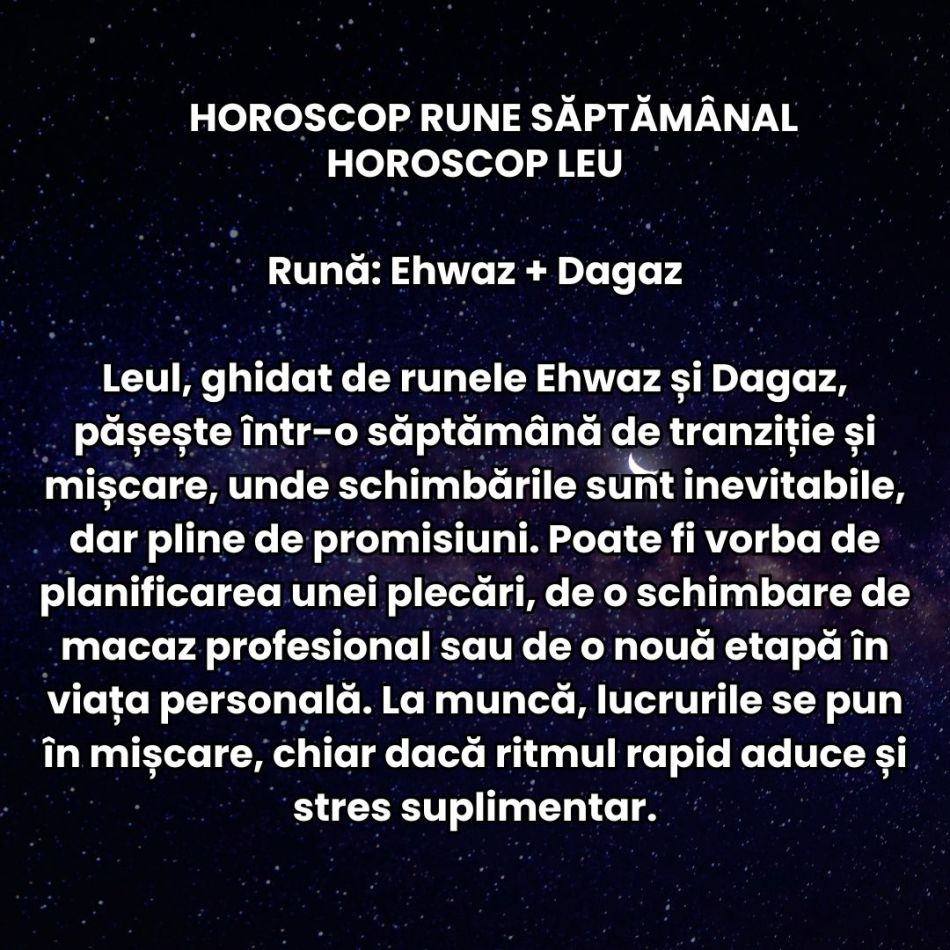 HOROSCOP RUNE SĂPTĂMÂNAL
HOROSCOP LEU

Rună: Ehwaz + Dagaz

Leul, ghidat de runele Ehwaz și Dagaz, pășește într-o săptămână de tranziție și mișcare, unde schimbările sunt inevitabile, dar pline de promisiuni. Poate fi vorba de planificarea unei plecări, de o schimbare de macaz profesional sau de o nouă etapă în viața personală. La muncă, lucrurile se pun în mișcare, chiar dacă ritmul rapid aduce și stres suplimentar.